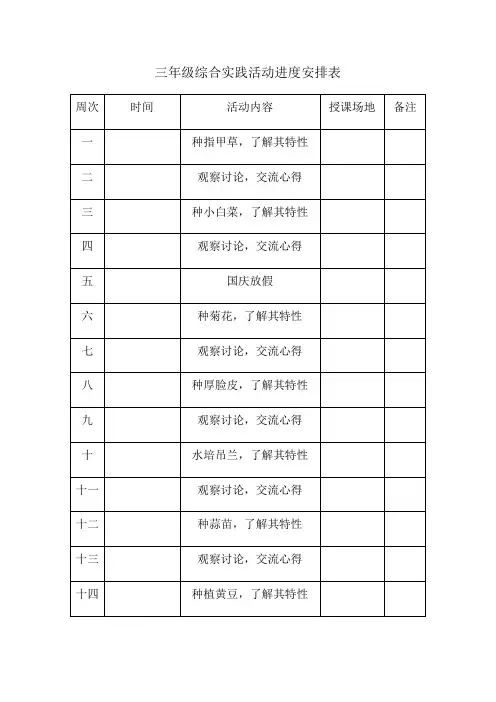 三年级综合实践活动进度安排表

| 周次 | 时间 | 活动内容 | 授课场地 | 备注 |
|---|---|---|---|---|
| 一 | | 种指甲草，了解其特性 | | |
| 二 | | 观察讨论，交流心得 | | |
| 三 | | 种小白菜，了解其特性 | | |
| 四 | | 观察讨论，交流心得 | | |
| 五 | | 国庆放假 | | |
| 六 | | 种菊花，了解其特性 | | |
| 七 | | 观察讨论，交流心得 | | |
| 八 | | 种厚脸皮，了解其特性 | | |
| 九 | | 观察讨论，交流心得 | | |
| 十 | | 水培吊兰，了解其特性 | | |
| 十一 | | 观察讨论，交流心得 | | |
| 十二 | | 种蒜苗，了解其特性 | | |
| 十三 | | 观察讨论，交流心得 | | |
| 十四 | | 种植黄豆，了解其特性 | | |